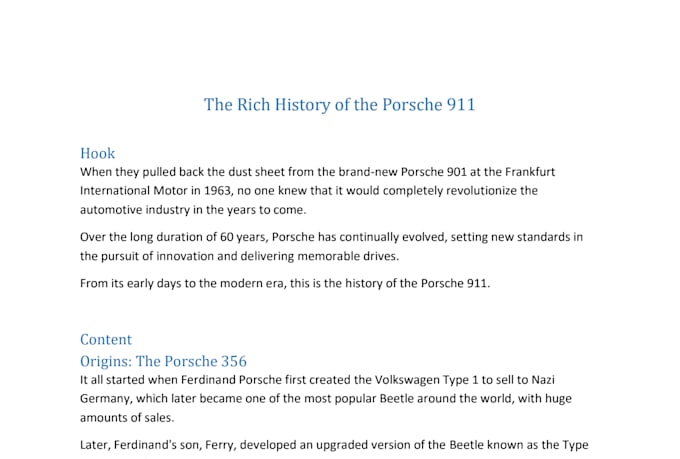 The Rich History of the Porsche 911

Hook

When they pulled back the dust sheet from the brand-new Porsche 901 at the Frankfurt International Motor in 1963, no one knew that it would completely revolutionize the automotive industry in the years to come.

Over the long duration of 60 years, Porsche has continually evolved, setting new standards in the pursuit of innovation and delivering memorable drives.

From its early days to the modern era, this is the history of the Porsche 911.

Content

Origins: The Porsche 356

It all started when Ferdinand Porsche first created the Volkswagen Type 1 to sell to Nazi Germany, which later became one of the most popular Beetle around the world, with huge amounts of sales.

Later, Ferdinand's son, Ferry, developed an upgraded version of the Beetle known as the Type